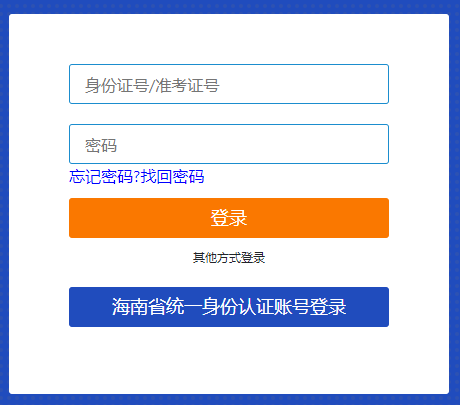 身份证号/准考证号

密码

忘记密码?找回密码

登录

其他方式登录

海南省统一身份认证账号登录